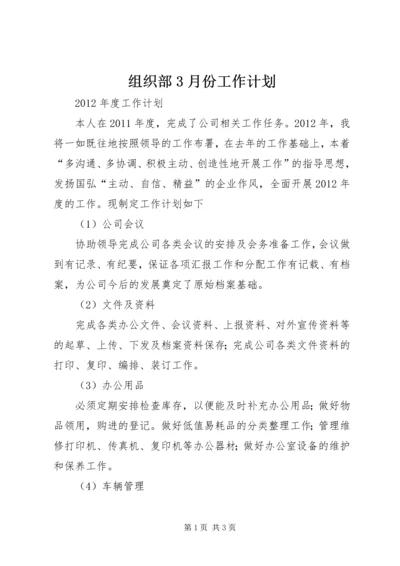 组织部 3 月份工作计划

2012 年度工作计划

本人在 2011 年度，完成了公司相关工作任务。2012 年，我将一如既往地按照领导的工作布署，在去年的工作基础上，本着“多沟通、多协调、积极主动、创造性地开展工作”的指导思想，发扬国弘“主动、自信、精益”的企业作风，全面开展 2012 年度的工作。现制定工作计划如下

（1）公司会议

协助领导完成公司各类会议的安排及会务准备工作，会议做到有记录、有纪要，保证各项汇报工作和分配工作有记载、有档案，为公司今后的发展奠定了原始档案基础。

（2）文件及资料

完成各类办公文件、会议资料、上报资料、对外宣传资料等的起草、上传、下发及档案资料保存；完成公司各类文件资料的打印、复印、编排、装订工作。

（3）办公用品

必须定期安排检查库存，以便能及时补充办公用品；做好物品领用，购进的登记。做好低值易耗品的分类整理工作；管理维修打印机、传真机、复印机等办公器材；做好办公室设备的维护和保养工作。

（4）车辆管理

第 1 页 共 3 页